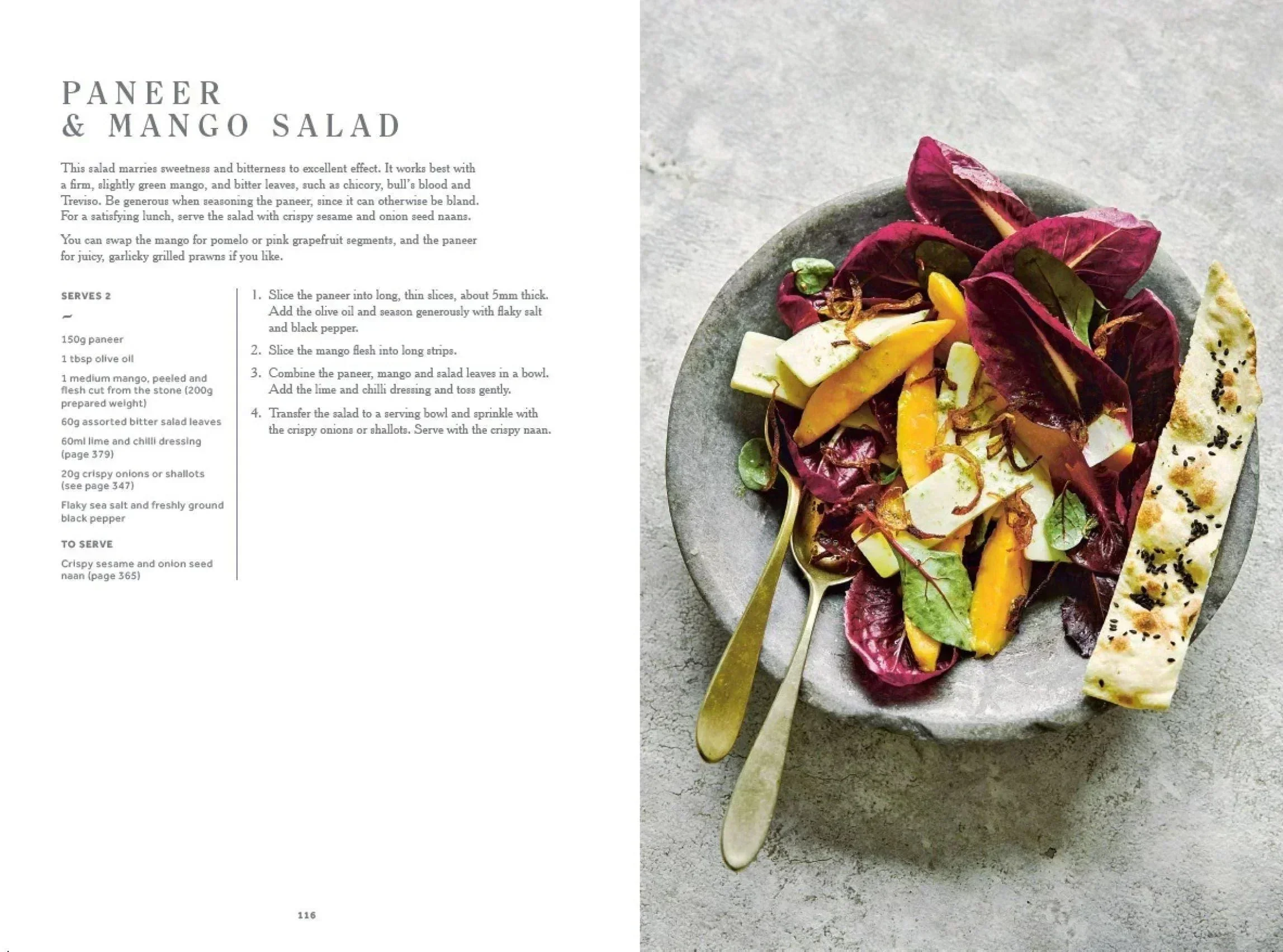 PANEER
& MANGO SALAD

This salad marries sweetness and bitterness to excellent effect. It works best with a firm, slightly green mango, and bitter leaves, such as chicory, bull's blood and Treviso. Be generous when seasoning the paneer, since it can otherwise be bland. For a satisfying lunch, serve the salad with crispy sesame and onion seed naans.

You can swap the mango for pomelo or pink grapefruit segments, and the paneer for juicy, garlicky grilled prawns if you like.

SERVES 2

~

150g paneer

1 tbsp olive oil

1 medium mango, peeled and flesh cut from the stone (200g prepared weight)

60g assorted bitter salad leaves

60ml lime and chilli dressing (page 379)

20g crispy onions or shallots (see page 347)

Flaky sea salt and freshly ground black pepper

TO SERVE

Crispy sesame and onion seed naan (page 365)

1. Slice the paneer into long, thin slices, about 5mm thick. Add the olive oil and season generously with flaky salt and black pepper.

2. Slice the mango flesh into long strips.

3. Combine the paneer, mango and salad leaves in a bowl. Add the lime and chilli dressing and toss gently.

4. Transfer the salad to a serving bowl and sprinkle with the crispy onions or shallots. Serve with the crispy naan.

116